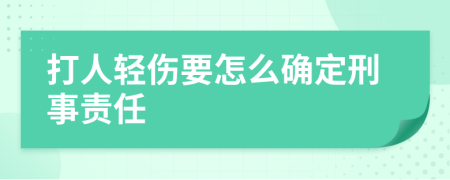 打人轻伤要怎么确定刑事责任